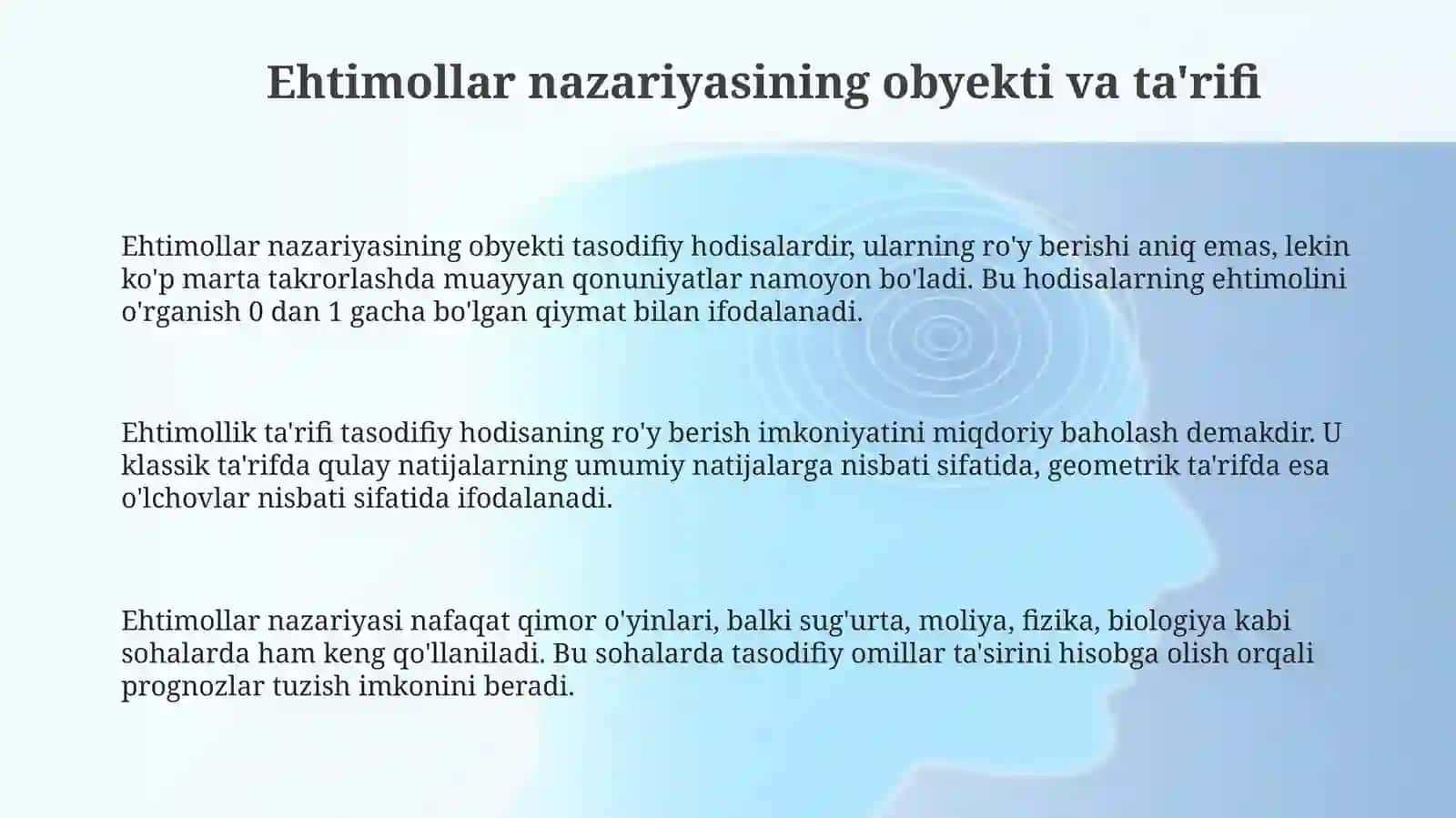 Ehtimollar nazariyasining obyekti va ta'rifi

Ehtimollar nazariyasining obyekti tasodifiy hodisalardir, ularning ro'y berishi aniq emas, lekin ko'p marta takrorlashda muayyan qonuniyatlar namoyon bo'ladi. Bu hodisalarning ehtimolini o'rganish 0 dan 1 gacha bo'lgan qiymat bilan ifodalanadi.

Ehtimollik ta'rifi tasodifiy hodisaning ro'y berish imkoniyatini miqdoriy baholash demakdir. U klassik ta'rifda qulay natijalarning umumiy natijalarga nisbati sifatida, geometrik ta'rifda esa o'lchovlar nisbati sifatida ifodalanadi.

Ehtimollar nazariyasi nafaqat qimor o'yinlari, balki sug'urta, moliya, fizika, biologiya kabi sohalarda ham keng qo'llaniladi. Bu sohalarda tasodifiy omillar ta'sirini hisobga olish orqali prognozlar tuzish imkonini beradi.